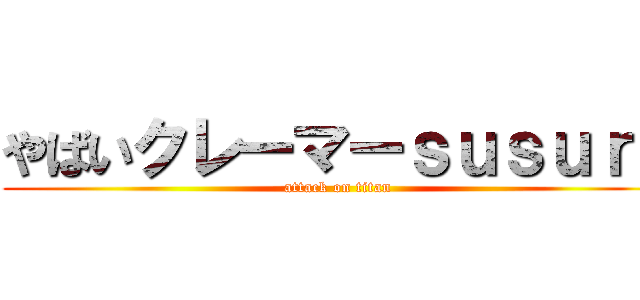 やばいクレーマーｓｕｓｕｒ

attack on titan